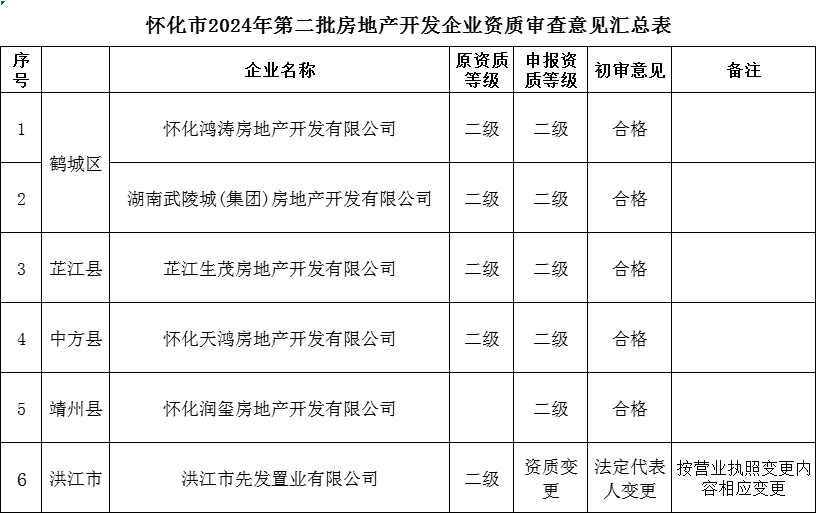 怀化市2024年第二批房地产开发企业资质审查意见汇总表

| 序号 |  | 企业名称 | 原资质等级 | 申报资质等级 | 初审意见 | 备注 |
|---|---|---|---|---|---|---|
| 1 | 鹤城区 | 怀化鸿涛房地产开发有限公司 | 二级 | 二级 | 合格 |  |
| 2 | 鹤城区 | 湖南武陵城(集团)房地产开发有限公司 | 二级 | 二级 | 合格 |  |
| 3 | 芷江县 | 芷江生茂房地产开发有限公司 | 二级 | 二级 | 合格 |  |
| 4 | 中方县 | 怀化天鸿房地产开发有限公司 | 二级 | 二级 | 合格 |  |
| 5 | 靖州县 | 怀化润玺房地产开发有限公司 |  | 二级 | 合格 |  |
| 6 | 洪江市 | 洪江市先发置业有限公司 | 二级 | 资质变更 | 法定代表人变更 | 按营业执照变更内容相应变更 |